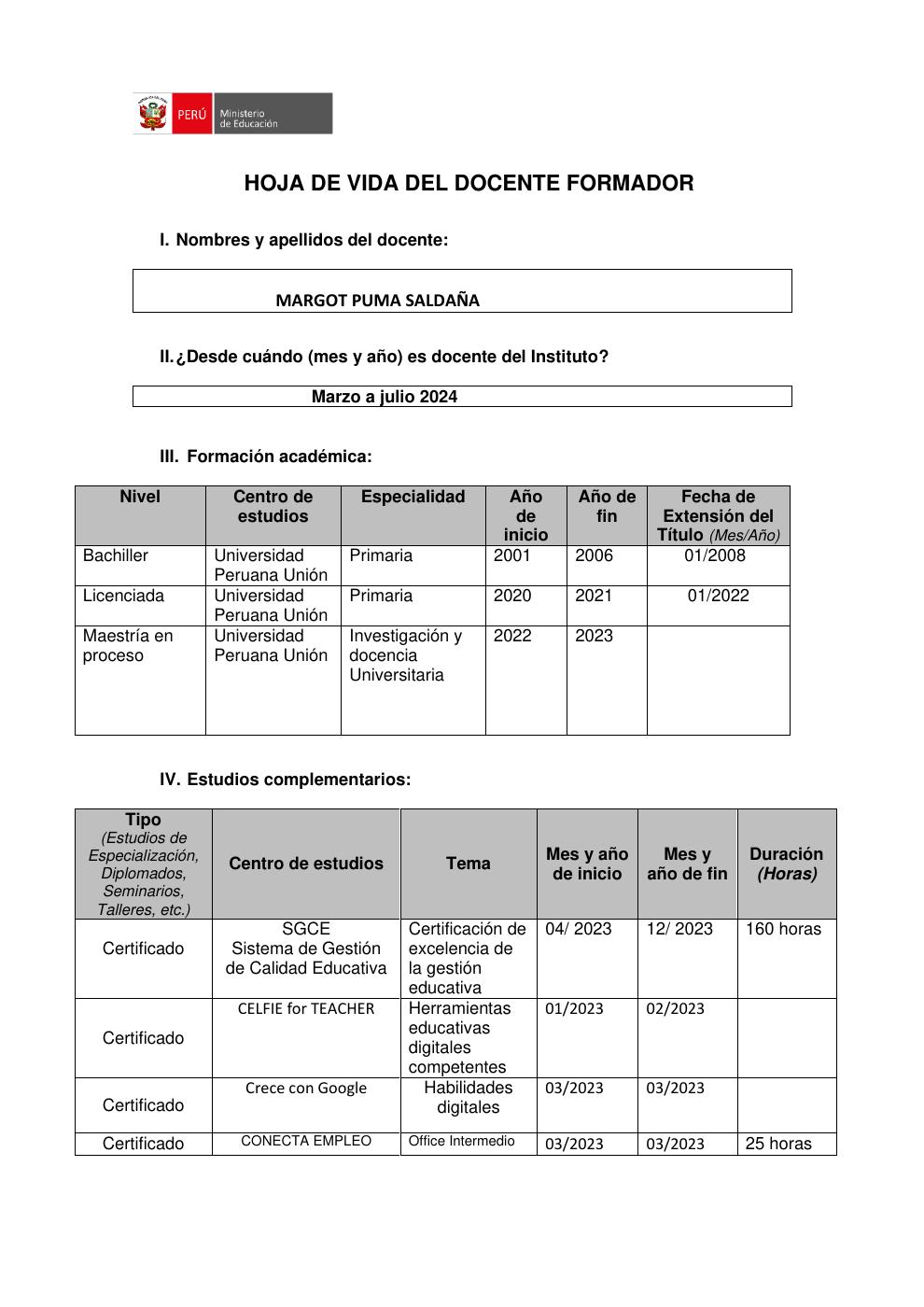 PERÚ Ministerio de Educación

HOJA DE VIDA DEL DOCENTE FORMADOR

I. Nombres y apellidos del docente:

MARGOT PUMA SALDAÑA

II. ¿Desde cuándo (mes y año) es docente del Instituto?

Marzo a julio 2024

III. Formación académica:

| Nivel | Centro de estudios | Especialidad | Año de inicio | Año de fin | Fecha de Extensión del Título (Mes/Año) |
|---|---|---|---|---|---|
| Bachiller | Universidad Peruana Unión | Primaria | 2001 | 2006 | 01/2008 |
| Licenciada | Universidad Peruana Unión | Primaria | 2020 | 2021 | 01/2022 |
| Maestría en proceso | Universidad Peruana Unión | Investigación y docencia Universitaria | 2022 | 2023 | |

IV. Estudios complementarios:

| Tipo (Estudios de Especialización, Diplomados, Seminarios, Talleres, etc.) | Centro de estudios | Tema | Mes y año de inicio | Mes y año de fin | Duración (Horas) |
|---|---|---|---|---|---|
| Certificado | SGCE Sistema de Gestión de Calidad Educativa | Certificación de excelencia de la gestión educativa | 04/ 2023 | 12/ 2023 | 160 horas |
| Certificado | CELFIE for TEACHER | Herramientas educativas digitales competentes | 01/2023 | 02/2023 | |
| Certificado | Crece con Google | Habilidades digitales | 03/2023 | 03/2023 | |
| Certificado | CONECTA EMPLEO | Office Intermedio | 03/2023 | 03/2023 | 25 horas |